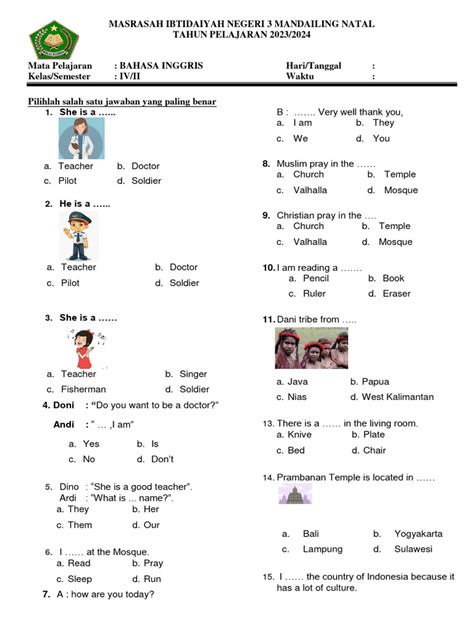 MASRASAH IBTIDAIYAH NEGERI 3 MANDAILING NATAL
TAHUN PELAJARAN 2023/2024

Mata Pelajaran : BAHASA INGGRIS
Kelas/Semester : IV/II

Hari/Tanggal :
Waktu :

Pilihlah salah satu jawaban yang paling benar

1. She is a ……
a. Teacher b. Doctor
c. Pilot d. Soldier

2. He is a ……
a. Teacher b. Doctor
c. Pilot d. Soldier

3. She is a ……
a. Teacher b. Singer
c. Fisherman d. Soldier

4. Doni : "Do you want to be a doctor?"
Andi : " … ,I am"
a. Yes b. Is
c. No d. Don't

5. Dino : "She is a good teacher".
Ardi : "What is ... name?".
a. They b. Her
c. Them d. Our

6. I …… at the Mosque.
a. Read b. Pray
c. Sleep d. Run

7. A : how are you today?
B : ……. Very well thank you,
a. I am b. They
c. We d. You

8. Muslim pray in the ……
a. Church b. Temple
c. Valhalla d. Mosque

9. Christian pray in the ….
a. Church b. Temple
c. Valhalla d. Mosque

10. I am reading a …….
a. Pencil b. Book
c. Ruler d. Eraser

11. Dani tribe from …..
a. Java b. Papua
c. Nias d. West Kalimantan

13. There is a …… in the living room.
a. Knive b. Plate
c. Bed d. Chair

14. Prambanan Temple is located in ……
a. Bali b. Yogyakarta
c. Lampung d. Sulawesi

15. I …… the country of Indonesia because it has a lot of culture.